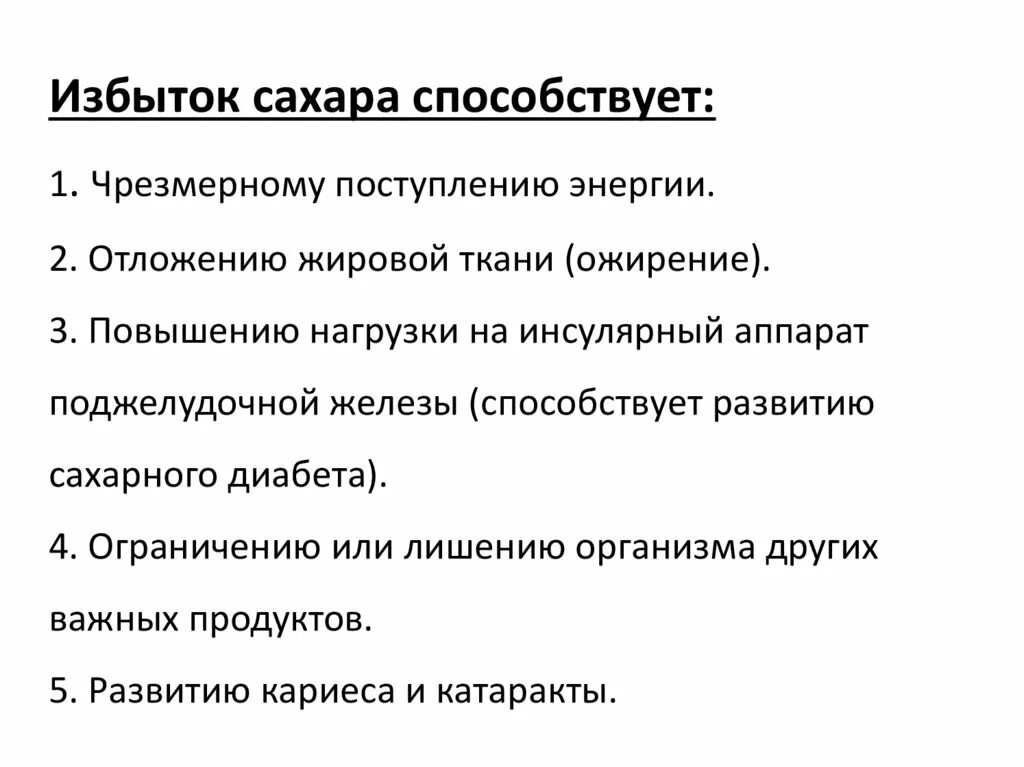 Избыток сахара способствует:

1. Чрезмерному поступлению энергии.

2. Отложению жировой ткани (ожирение).

3. Повышению нагрузки на инсулярный аппарат поджелудочной железы (способствует развитию сахарного диабета).

4. Ограничению или лишению организма других важных продуктов.

5. Развитию кариеса и катаракты.